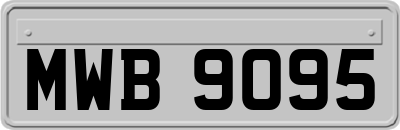 MWB 9095